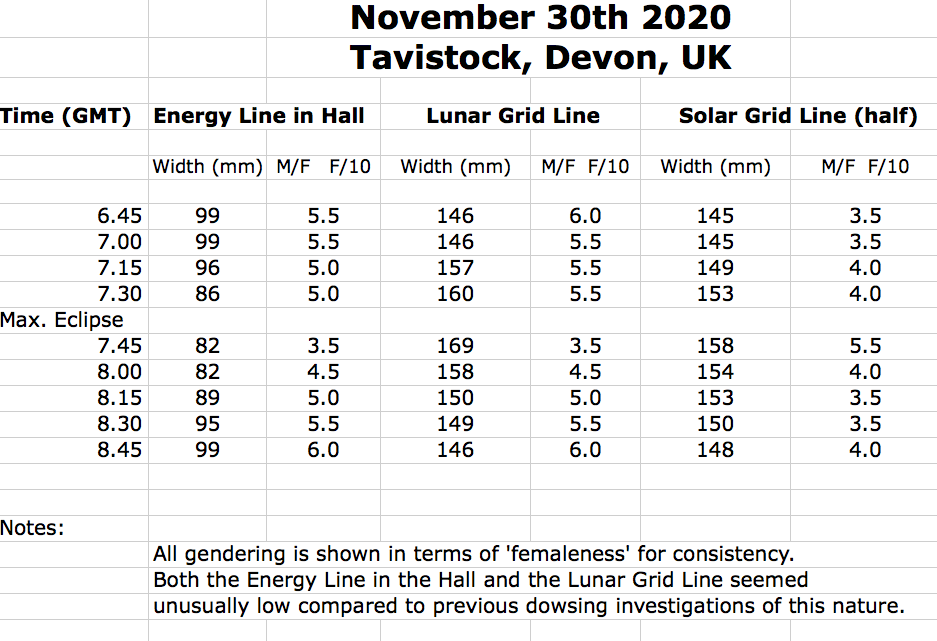 November 30th 2020
Tavistock, Devon, UK

| Time (GMT) | Energy Line in Hall | | Lunar Grid Line | | Solar Grid Line (half) | |
|---|---|---|---|---|---|---|
| | Width (mm) | M/F F/10 | Width (mm) | M/F F/10 | Width (mm) | M/F F/10 |
| 6.45 | 99 | 5.5 | 146 | 6.0 | 145 | 3.5 |
| 7.00 | 99 | 5.5 | 146 | 5.5 | 145 | 3.5 |
| 7.15 | 96 | 5.0 | 157 | 5.5 | 149 | 4.0 |
| 7.30 | 86 | 5.0 | 160 | 5.5 | 153 | 4.0 |
| Max. Eclipse | | | | | | |
| 7.45 | 82 | 3.5 | 169 | 3.5 | 158 | 5.5 |
| 8.00 | 82 | 4.5 | 158 | 4.5 | 154 | 4.0 |
| 8.15 | 89 | 5.0 | 150 | 5.0 | 153 | 3.5 |
| 8.30 | 95 | 5.5 | 149 | 5.5 | 150 | 3.5 |
| 8.45 | 99 | 6.0 | 146 | 6.0 | 148 | 4.0 |

Notes:
All gendering is shown in terms of 'femaleness' for consistency.
Both the Energy Line in the Hall and the Lunar Grid Line seemed unusually low compared to previous dowsing investigations of this nature.